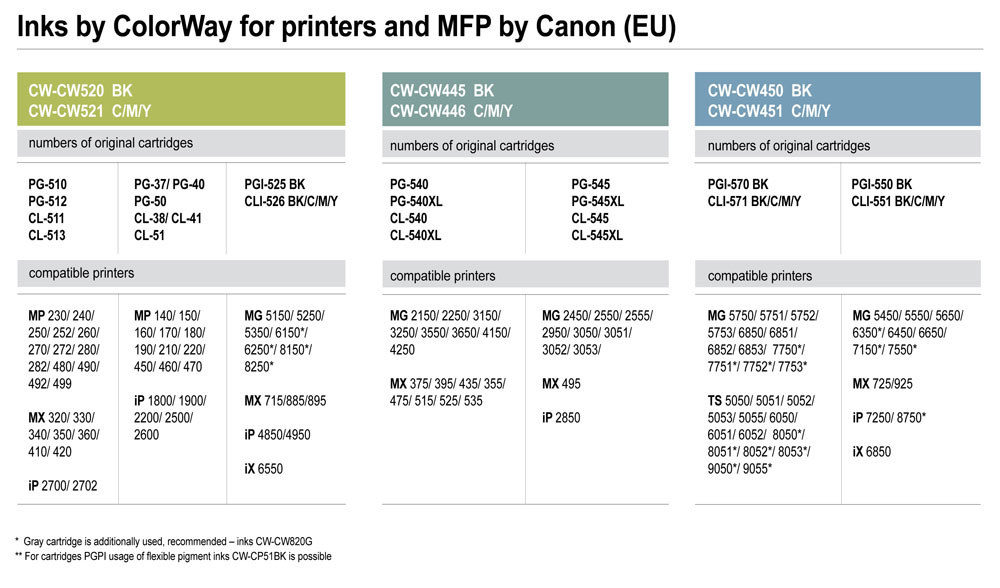 Inks by ColorWay for printers and MFP by Canon (EU)

CW-CW520 BK
CW-CW521 C/M/Y

numbers of original cartridges

PG-510
PG-512
CL-511
CL-513

PG-37/ PG-40
PG-50
CL-38/ CL-41
CL-51

PGI-525 BK
CLI-526 BK/C/M/Y

compatible printers

MP 230/ 240/ 250/ 252/ 260/ 270/ 272/ 280/ 282/ 480/ 490/ 492/ 499

MX 320/ 330/ 340/ 350/ 360/ 410/ 420

iP 2700/ 2702

MP 140/ 150/ 160/ 170/ 180/ 190/ 210/ 220/ 450/ 460/ 470

iP 1800/ 1900/ 2200/ 2500/ 2600

MG 5150/ 5250/ 5350/ 6150*/ 6250*/ 8150*/ 8250*

MX 715/885/895

iP 4850/4950

iX 6550

CW-CW445 BK
CW-CW446 C/M/Y

numbers of original cartridges

PG-540
PG-540XL
CL-540
CL-540XL

PG-545
PG-545XL
CL-545
CL-545XL

compatible printers

MG 2150/ 2250/ 3150/ 3250/ 3550/ 3650/ 4150/ 4250

MX 375/ 395/ 435/ 355/ 475/ 515/ 525/ 535

MG 2450/ 2550/ 2555/ 2950/ 3050/ 3051/ 3052/ 3053/

MX 495

iP 2850

CW-CW450 BK
CW-CW451 C/M/Y

numbers of original cartridges

PGI-570 BK
CLI-571 BK/C/M/Y

PGI-550 BK
CLI-551 BK/C/M/Y

compatible printers

MG 5750/ 5751/ 5752/ 5753/ 6850/ 6851/ 6852/ 6853/ 7750*/ 7751*/ 7752*/ 7753*

TS 5050/ 5051/ 5052/ 5053/ 5055/ 6050/ 6051/ 6052/ 8050*/ 8051*/ 8052*/ 8053*/ 9050*/ 9055*

MG 5450/ 5550/ 5650/ 6350*/ 6450/ 6650/ 7150*/ 7550*

MX 725/925

iP 7250/ 8750*

iX 6850

* Gray cartridge is additionally used, recommended – inks CW-CW820G
** For cartridges PGPI usage of flexible pigment inks CW-CP51BK is possible